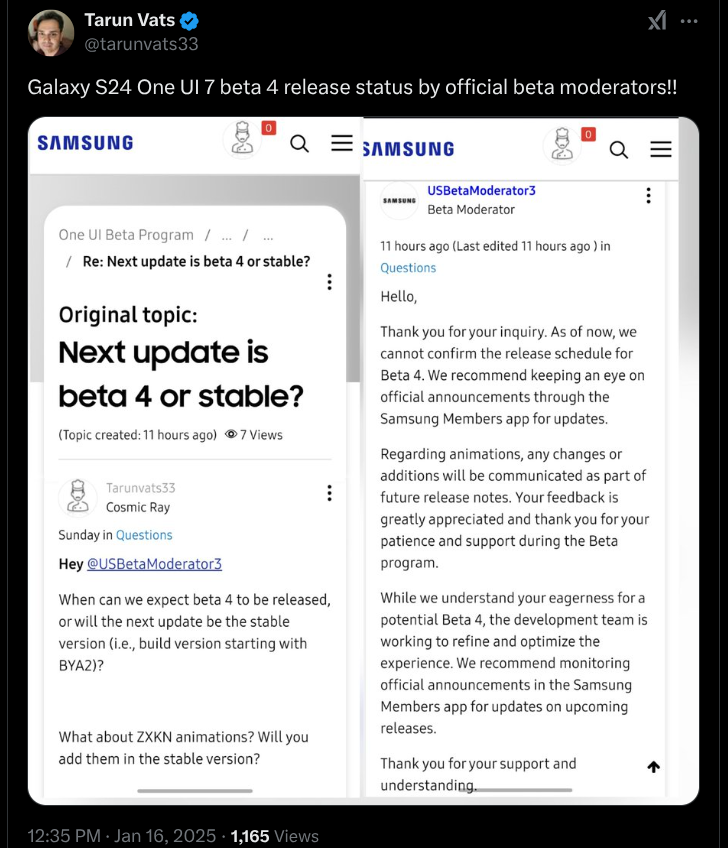 Tarun Vats
@tarunvats33

Galaxy S24 One UI 7 beta 4 release status by official beta moderators!!

SAMSUNG

0

One UI Beta Program / ... / ...
/ Re: Next update is beta 4 or stable?

Original topic:
Next update is beta 4 or stable?

(Topic created: 11 hours ago) 7 Views

Tarunvats33
Cosmic Ray

Sunday in Questions

Hey @USBetaModerator3

When can we expect beta 4 to be released, or will the next update be the stable version (i.e., build version starting with BYA2)?

What about ZXKN animations? Will you add them in the stable version?

SAMSUNG

0

SAMSUNG
USBetaModerator3
Beta Moderator

11 hours ago (Last edited 11 hours ago ) in Questions

Hello,

Thank you for your inquiry. As of now, we cannot confirm the release schedule for Beta 4. We recommend keeping an eye on official announcements through the Samsung Members app for updates.

Regarding animations, any changes or additions will be communicated as part of future release notes. Your feedback is greatly appreciated and thank you for your patience and support during the Beta program.

While we understand your eagerness for a potential Beta 4, the development team is working to refine and optimize the experience. We recommend monitoring official announcements in the Samsung Members app for updates on upcoming releases.

Thank you for your support and understanding.

12:35 PM · Jan 16, 2025 · 1,165 Views